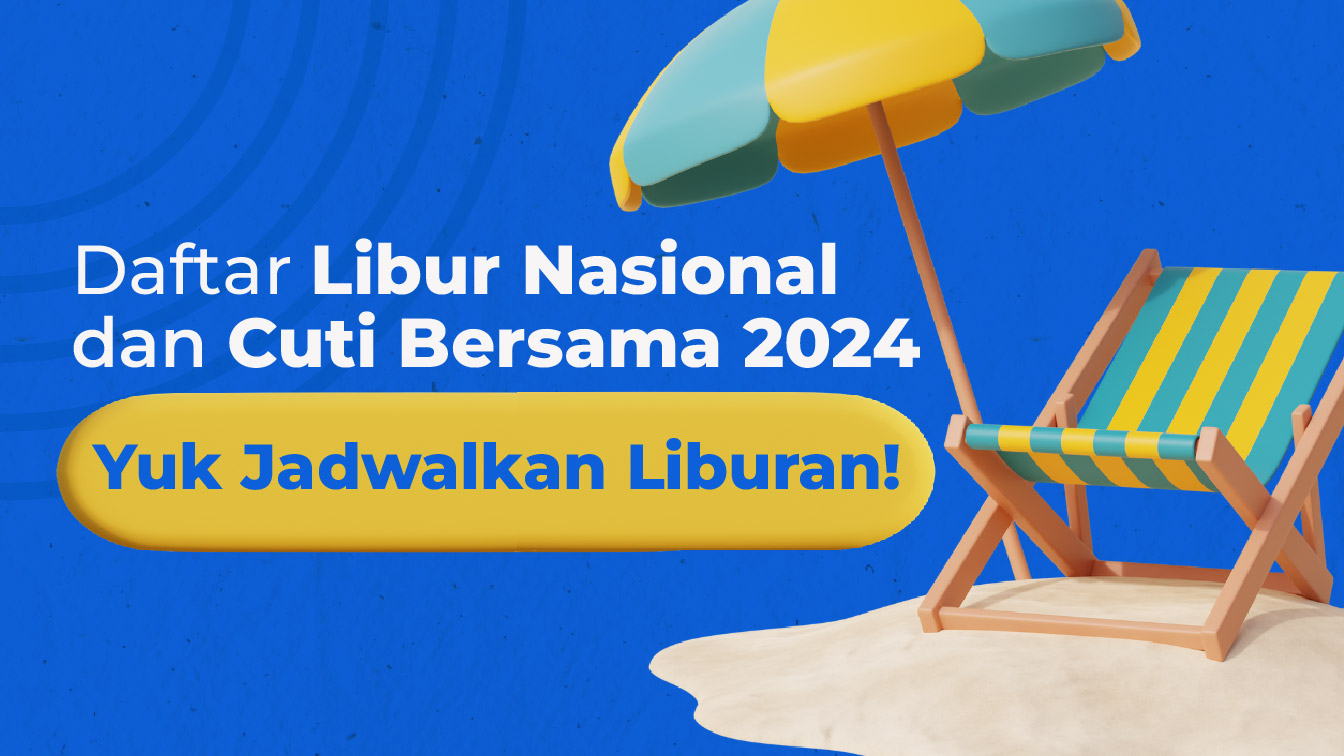 Daftar Libur Nasional dan Cuti Bersama 2024

Yuk Jadwalkan Liburan!